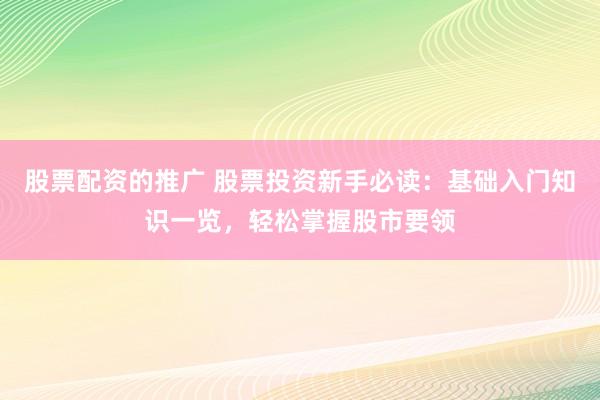 股票配资的推广 股票投资新手必读：基础入门知识一览，轻松掌握股市要领